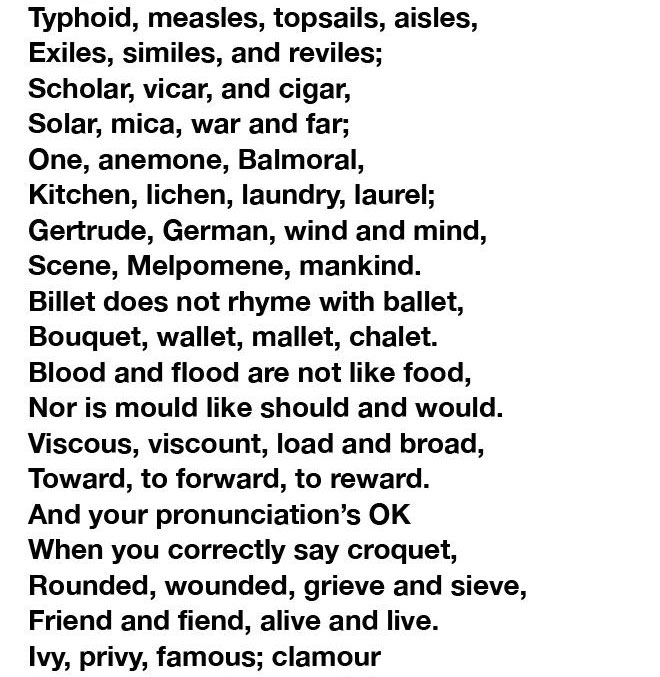 Typhoid, measles, topsails, aisles,
Exiles, similes, and reviles;
Scholar, vicar, and cigar,
Solar, mica, war and far;
One, anemone, Balmoral,
Kitchen, lichen, laundry, laurel;
Gertrude, German, wind and mind,
Scene, Melpomene, mankind.
Billet does not rhyme with ballet,
Bouquet, wallet, mallet, chalet.
Blood and flood are not like food,
Nor is mould like should and would.
Viscous, viscount, load and broad,
Toward, to forward, to reward.
And your pronunciation's OK
When you correctly say croquet,
Rounded, wounded, grieve and sieve,
Friend and fiend, alive and live.
Ivy, privy, famous; clamour